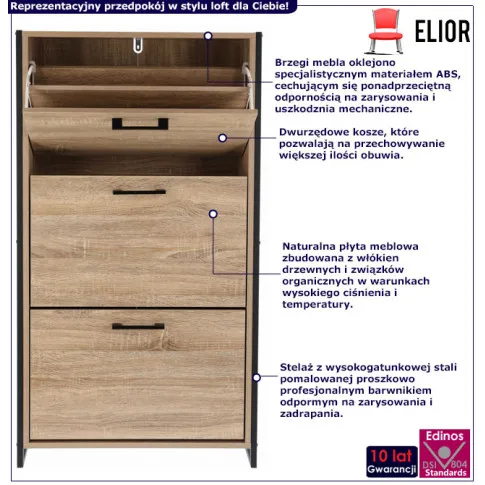 Reprezentacyjny przedpokój w stylu loft dla Ciebie!

ELIOR

Brzegi mebla oklejono specjalistycznym materiałem ABS, cechującym się ponadprzeciętną odpornością na zarysowania i uszkodznia mechaniczne.

Dwurzędowe kosze, które pozwalają na przechowywanie większej ilości obuwia.

Naturalna płyta meblowa zbudowana z włókien drzewnych i związków organicznych w warunkach wysokiego ciśnienia i temperatury.

Stelaż z wysokogatunkowej stali pomalowanej proszkowo profesjonalnym barwnikiem odpormym na zarysowania i zadrapania.

10 lat Gwarancji

Edinos DSI 804 Standards